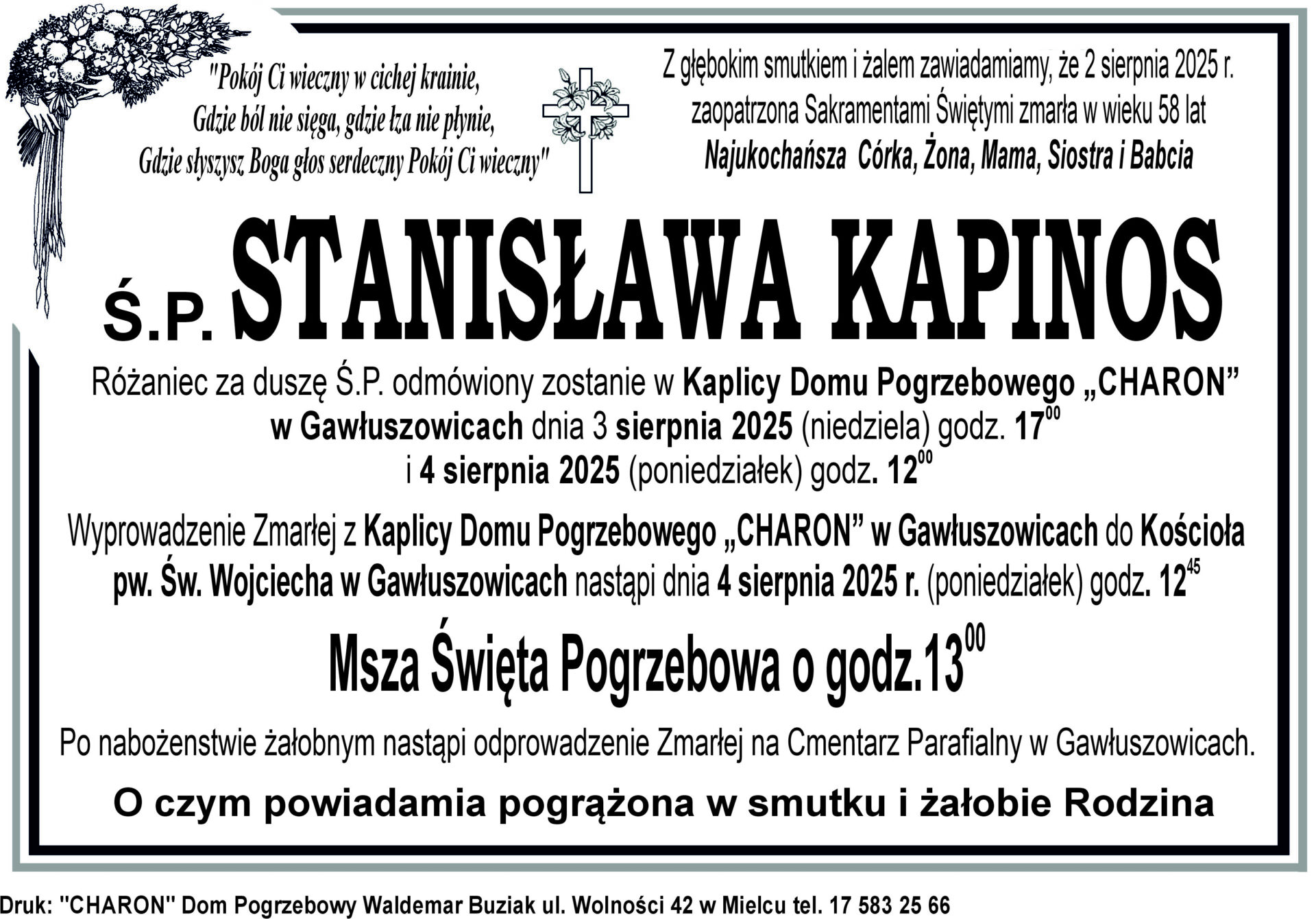 "Pokój Ci wieczny w cichej krainie,
Gdzie ból nie sięga, gdzie łza nie płynie,
Gdzie słyszysz Boga głos serdeczny Pokój Ci wieczny"

Z głębokim smutkiem i żalem zawiadamiamy, że 2 sierpnia 2025 r. zaopatrzona Sakramentami Świętymi zmarła w wieku 58 lat
Najukochańsza Córka, Żona, Mama, Siostra i Babcia

Ś.P. STANISŁAWA KAPINOS

Różaniec za duszę Ś.P. odmówiony zostanie w Kaplicy Domu Pogrzebowego „CHARON” w Gawłuszowicach dnia 3 sierpnia 2025 (niedziela) godz. $17^{00}$ i 4 sierpnia 2025 (poniedziałek) godz. $12^{00}$

Wyprowadzenie Zmarłej z Kaplicy Domu Pogrzebowego „CHARON” w Gawłuszowicach do Kościoła pw. Św. Wojciecha w Gawłuszowicach nastąpi dnia 4 sierpnia 2025 r. (poniedziałek) godz. $12^{45}$

Msza Święta Pogrzebowa o godz.$13^{00}$

Po nabożenstwie żałobnym nastąpi odprowadzenie Zmarłej na Cmentarz Parafialny w Gawłuszowicach.

O czym powiadamia pogrążona w smutku i żałobie Rodzina

Druk: "CHARON" Dom Pogrzebowy Waldemar Buziak ul. Wolności 42 w Mielcu tel. 17 583 25 66